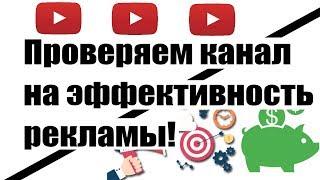 Проверяем канал на эффективность рекламы!

$